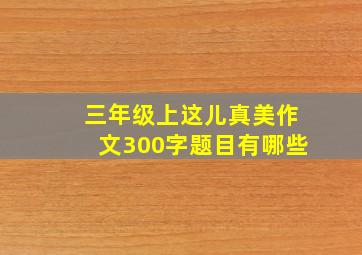 三年级上这儿真美作文300字题目有哪些